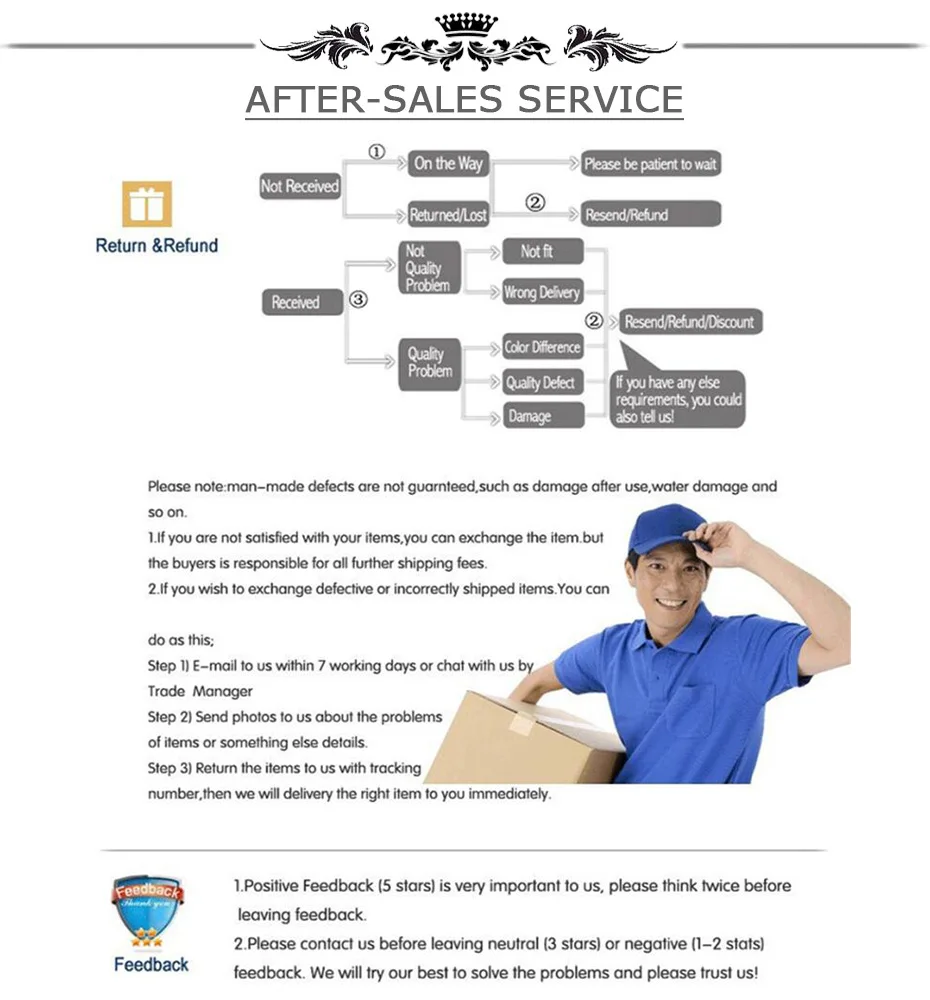 AFTER-SALES SERVICE

Return &Refund

Not Received
①
On the Way
Please be patient to wait
Returned/Lost
②
Resend/Refund

Received
③
Not Quality Problem
Not fit
Wrong Delivery
Quality Problem
Color Difference
Quality Defect
Damage
②
Resend/Refund/Discount
If you have any else requirements, you could also tell us!

Please note:man-made defects are not guarnteed,such as damage after use,water damage and so on.
1.If you are not satisfied with your items,you can exchange the item.but the buyers is responsible for all further shipping fees.
2.If you wish to exchange defective or incorrectly shipped items.You can

do as this;
Step 1) E-mail to us within 7 working days or chat with us by Trade Manager
Step 2) Send photos to us about the problems of items or something else details.
Step 3) Return the items to us with tracking number,then we will delivery the right item to you immediately.

Feedback
Thank you
Feedback

1.Positive Feedback (5 stars) is very important to us, please think twice before leaving feedback.
2.Please contact us before leaving neutral (3 stars) or negative (1-2 stats) feedback. We will try our best to solve the problems and please trust us!